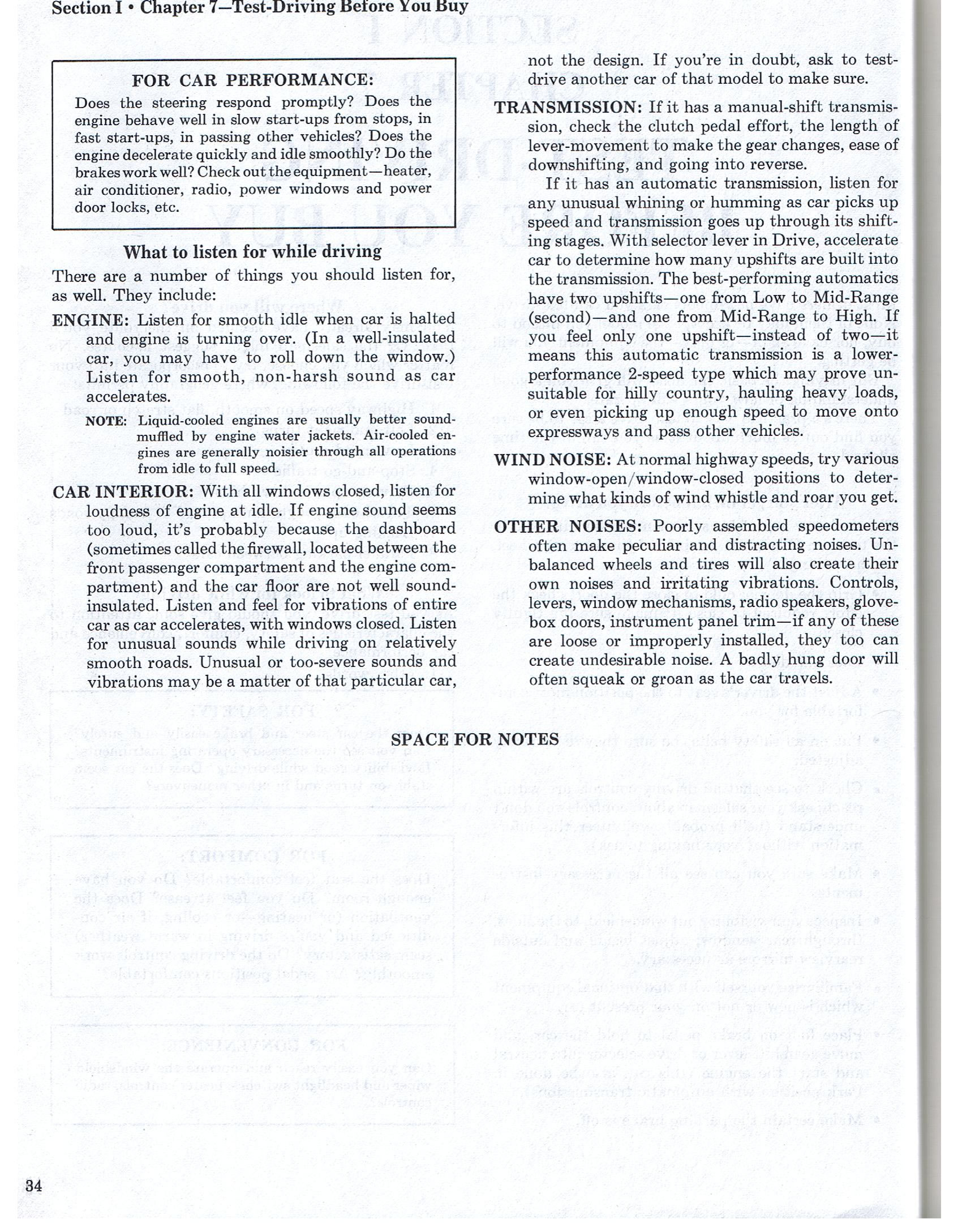 Section I • Chapter 7—Test-Driving Before You Buy

FOR CAR PERFORMANCE:
Does the steering respond promptly? Does the engine behave well in slow start-ups from stops, in fast start-ups, in passing other vehicles? Does the engine decelerate quickly and idle smoothly? Do the brakes work well? Check out the equipment—heater, air conditioner, radio, power windows and power door locks, etc.

What to listen for while driving

There are a number of things you should listen for, as well. They include:

ENGINE: Listen for smooth idle when car is halted and engine is turning over. (In a well-insulated car, you may have to roll down the window.) Listen for smooth, non-harsh sound as car accelerates.

NOTE: Liquid-cooled engines are usually better sound-muffled by engine water jackets. Air-cooled engines are generally noisier through all operations from idle to full speed.

CAR INTERIOR: With all windows closed, listen for loudness of engine at idle. If engine sound seems too loud, it's probably because the dashboard (sometimes called the firewall, located between the front passenger compartment and the engine compartment) and the car floor are not well sound-insulated. Listen and feel for vibrations of entire car as car accelerates, with windows closed. Listen for unusual sounds while driving on relatively smooth roads. Unusual or too-severe sounds and vibrations may be a matter of that particular car, not the design. If you're in doubt, ask to test-drive another car of that model to make sure.

TRANSMISSION: If it has a manual-shift transmission, check the clutch pedal effort, the length of lever-movement to make the gear changes, ease of downshifting, and going into reverse.

If it has an automatic transmission, listen for any unusual whining or humming as car picks up speed and transmission goes up through its shifting stages. With selector lever in Drive, accelerate car to determine how many upshifts are built into the transmission. The best-performing automatics have two upshifts—one from Low to Mid-Range (second)—and one from Mid-Range to High. If you feel only one upshift—instead of two—it means this automatic transmission is a lower-performance 2-speed type which may prove unsuitable for hilly country, hauling heavy loads, or even picking up enough speed to move onto expressways and pass other vehicles.

WIND NOISE: At normal highway speeds, try various window-open/window-closed positions to determine what kinds of wind whistle and roar you get.

OTHER NOISES: Poorly assembled speedometers often make peculiar and distracting noises. Unbalanced wheels and tires will also create their own noises and irritating vibrations. Controls, levers, window mechanisms, radio speakers, glove-box doors, instrument panel trim—if any of these are loose or improperly installed, they too can create undesirable noise. A badly hung door will often squeak or groan as the car travels.

SPACE FOR NOTES

34